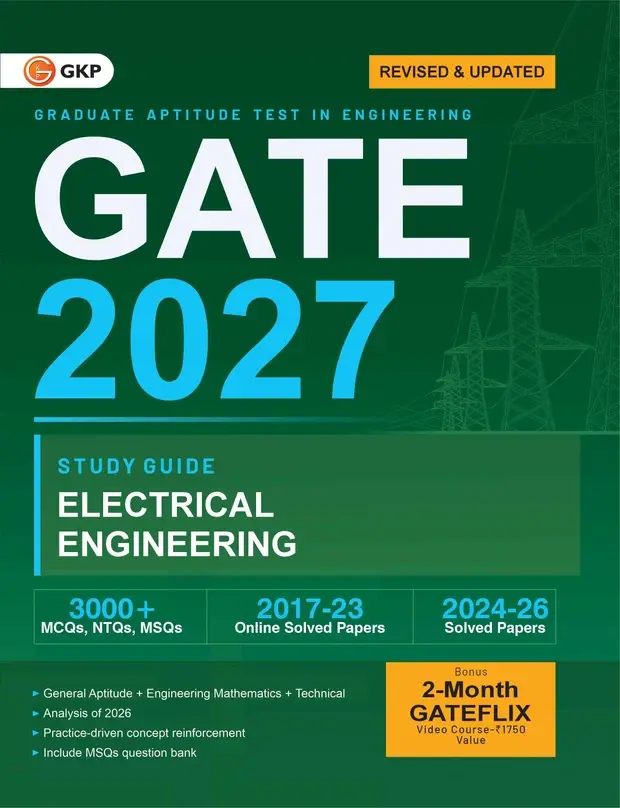 GKP

REVISED & UPDATED

GRADUATE APTITUDE TEST IN ENGINEERING

GATE
2027

STUDY GUIDE

ELECTRICAL
ENGINEERING

3000+
MCQs, NTQs, MSQs

2017-23
Online Solved Papers

2024-26
Solved Papers

► General Aptitude + Engineering Mathematics + Technical
► Analysis of 2026
► Practice-driven concept reinforcement
► Include MSQs question bank

Bonus
2-Month
GATEFLIX
Video Course-₹1750
Value